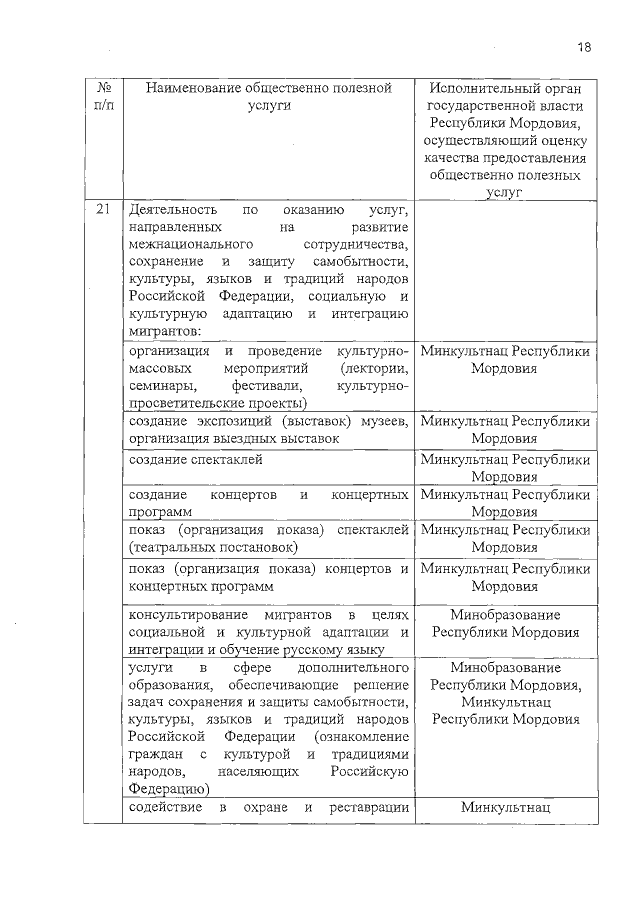 18

| № п/п | Наименование общественно полезной услуги | Исполнительный орган государственной власти Республики Мордовия, осуществляющий оценку качества предоставления общественно полезных услуг |
|---|---|---|
| 21 | Деятельность по оказанию услуг, направленных на развитие межнационального сотрудничества, сохранение и защиту самобытности, культуры, языков и традиций народов Российской Федерации, социальную и культурную адаптацию и интеграцию мигрантов: | |
| | организация и проведение культурно-массовых мероприятий (лектории, семинары, фестивали, культурно-просветительские проекты) | Минкультнац Республики Мордовия |
| | создание экспозиций (выставок) музеев, организация выездных выставок | Минкультнац Республики Мордовия |
| | создание спектаклей | Минкультнац Республики Мордовия |
| | создание концертов и концертных программ | Минкультнац Республики Мордовия |
| | показ (организация показа) спектаклей (театральных постановок) | Минкультнац Республики Мордовия |
| | показ (организация показа) концертов и концертных программ | Минкультнац Республики Мордовия |
| | консультирование мигрантов в целях социальной и культурной адаптации и интеграции и обучение русскому языку | Минобразование Республики Мордовия |
| | услуги в сфере дополнительного образования, обеспечивающие решение задач сохранения и защиты самобытности, культуры, языков и традиций народов Российской Федерации (ознакомление граждан с культурой и традициями народов, населяющих Российскую Федерацию) | Минобразование Республики Мордовия, Минкультнац Республики Мордовия |
| | содействие в охране и реставрации | Минкультнац |